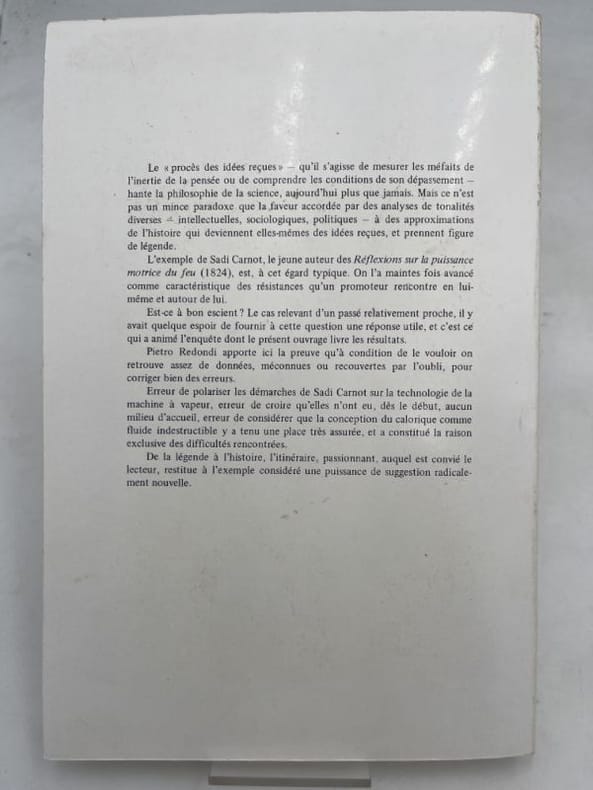 Le « procès des idées reçues » – qu'il s'agisse de mesurer les méfaits de l'inertie de la pensée ou de comprendre les conditions de son dépassement – hante la philosophie de la science, aujourd'hui plus que jamais. Mais ce n'est pas un mince paradoxe que la faveur accordée par des analyses de tonalités diverses – intellectuelles, sociologiques, politiques – à des approximations de l'histoire qui deviennent elles-mêmes des idées reçues, et prennent figure de légende.

L'exemple de Sadi Carnot, le jeune auteur des Réflexions sur la puissance motrice du feu (1824), est, à cet égard typique. On l'a maintes fois avancé comme caractéristique des résistances qu'un promoteur rencontre en lui-même et autour de lui.

Est-ce à bon escient ? Le cas relevant d'un passé relativement proche, il y avait quelque espoir de fournir à cette question une réponse utile, et c'est ce qui a animé l'enquête dont le présent ouvrage livre les résultats.

Pietro Redondi apporte ici la preuve qu'à condition de le vouloir on retrouve assez de données, méconnues ou recouvertes par l'oubli, pour corriger bien des erreurs.

Erreur de polariser les démarches de Sadi Carnot sur la technologie de la machine à vapeur, erreur de croire qu'elles n'ont eu, dès le début, aucun milieu d'accueil, erreur de considérer que la conception du calorique comme fluide indestructible y a tenu une place très assurée, et a constitué la raison exclusive des difficultés rencontrées.

De la légende à l'histoire, l'itinéraire, passionnant, auquel est convié le lecteur, restitue à l'exemple considéré une puissance de suggestion radicalement nouvelle.